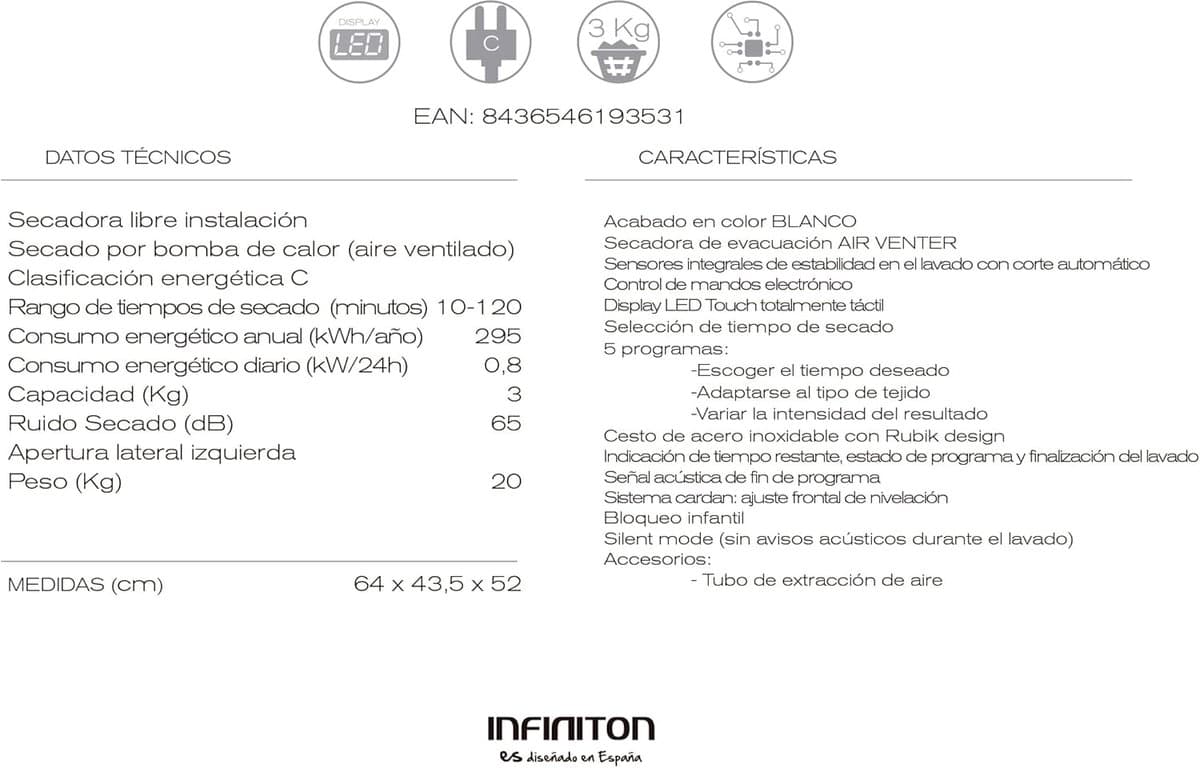 DISPLAY
LED

C

3 Kg

EAN: 8436546193531

DATOS TÉCNICOS

Secadora libre instalación
Secado por bomba de calor (aire ventilado)
Clasificación energética C
Rango de tiempos de secado (minutos) 10-120
Consumo energético anual (kWh/año) 295
Consumo energético diario (kW/24h) 0,8
Capacidad (Kg) 3
Ruido Secado (dB) 65
Apertura lateral izquierda
Peso (Kg) 20

MEDIDAS (cm) 64 x 43,5 x 52

CARACTERÍSTICAS

Acabado en color BLANCO
Secadora de evacuación AIR VENTER
Sensores integrales de estabilidad en el lavado con corte automático
Control de mandos electrónico
Display LED Touch totalmente táctil
Selección de tiempo de secado
5 programas:
-Escoger el tiempo deseado
-Adaptarse al tipo de tejido
-Variar la intensidad del resultado
Cesto de acero inoxidable con Rubik design
Indicación de tiempo restante, estado de programa y finalización del lavado
Señal acústica de fin de programa
Sistema cardan: ajuste frontal de nivelación
Bloqueo infantil
Silent mode (sin avisos acústicos durante el lavado)
Accesorios:
- Tubo de extracción de aire

INFINITON
es diseñado en España